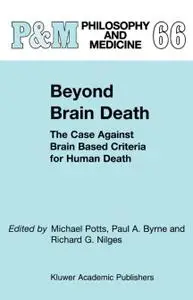 P&M PHILOSOPHY AND MEDICINE 66

Beyond Brain Death

The Case Against Brain Based Criteria for Human Death

Edited by Michael Potts, Paul A. Byrne and Richard G. Nilges

Kluwer Academic Publishers